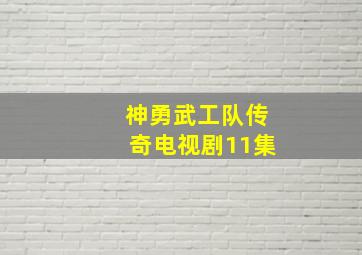 神勇武工队传奇电视剧11集